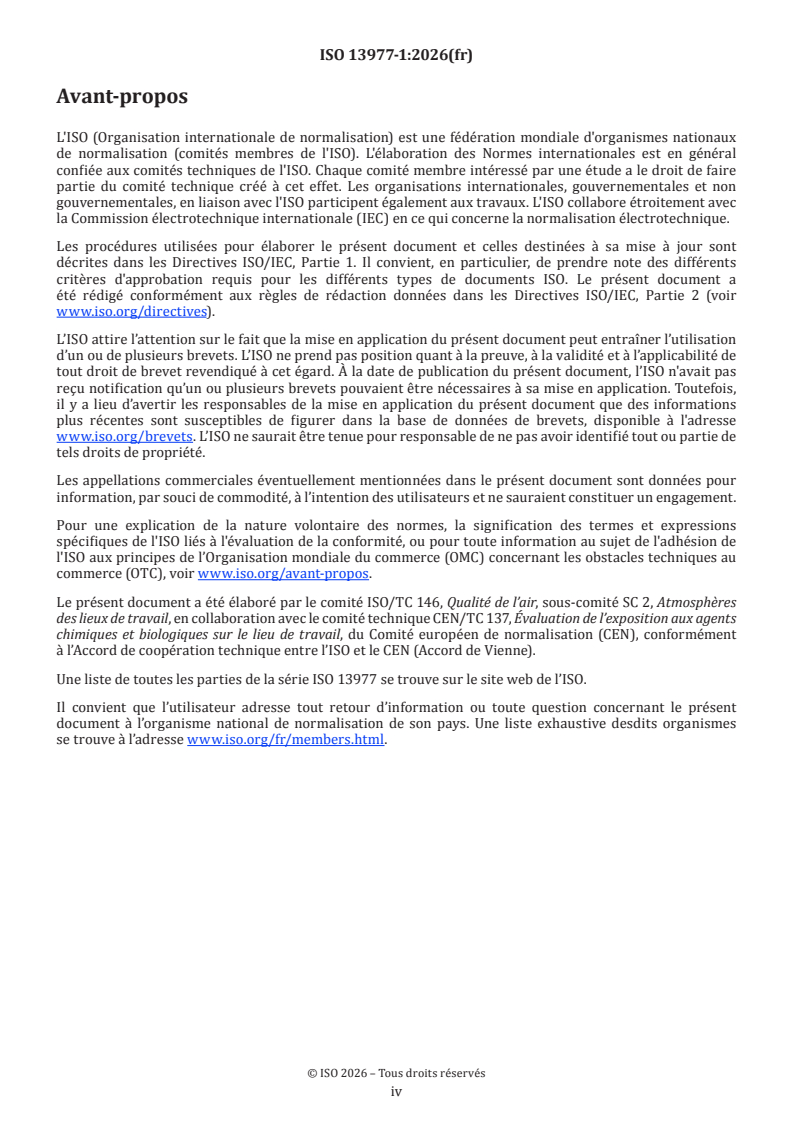 ISO 13977-1:2026(fr)

Avant-propos

L'ISO (Organisation internationale de normalisation) est une fédération mondiale d'organismes nationaux de normalisation (comités membres de l'ISO). L'élaboration des Normes internationales est en général confiée aux comités techniques de l'ISO. Chaque comité membre intéressé par une étude a le droit de faire partie du comité technique créé à cet effet. Les organisations internationales, gouvernementales et non gouvernementales, en liaison avec l'ISO participent également aux travaux. L'ISO collabore étroitement avec la Commission électrotechnique internationale (IEC) en ce qui concerne la normalisation électrotechnique.

Les procédures utilisées pour élaborer le présent document et celles destinées à sa mise à jour sont décrites dans les Directives ISO/IEC, Partie 1. Il convient, en particulier, de prendre note des différents critères d'approbation requis pour les différents types de documents ISO. Le présent document a été rédigé conformément aux règles de rédaction données dans les Directives ISO/IEC, Partie 2 (voir www.iso.org/directives).

L'ISO attire l'attention sur le fait que la mise en application du présent document peut entraîner l'utilisation d'un ou de plusieurs brevets. L'ISO ne prend pas position quant à la preuve, à la validité et à l'applicabilité de tout droit de brevet revendiqué à cet égard. À la date de publication du présent document, l'ISO n'avait pas reçu notification qu'un ou plusieurs brevets pouvaient être nécessaires à sa mise en application. Toutefois, il y a lieu d'avertir les responsables de la mise en application du présent document que des informations plus récentes sont susceptibles de figurer dans la base de données de brevets, disponible à l'adresse www.iso.org/brevets. L'ISO ne saurait être tenue pour responsable de ne pas avoir identifié tout ou partie de tels droits de propriété.

Les appellations commerciales éventuellement mentionnées dans le présent document sont données pour information, par souci de commodité, à l'intention des utilisateurs et ne sauraient constituer un engagement.

Pour une explication de la nature volontaire des normes, la signification des termes et expressions spécifiques de l'ISO liés à l'évaluation de la conformité, ou pour toute information au sujet de l'adhésion de l'ISO aux principes de l'Organisation mondiale du commerce (OMC) concernant les obstacles techniques au commerce (OTC), voir www.iso.org/avant-propos.

Le présent document a été élaboré par le comité ISO/TC 146, Qualité de l'air, sous-comité SC 2, Atmosphères des lieux de travail, en collaboration avec le comité technique CEN/TC 137, Évaluation de l'exposition aux agents chimiques et biologiques sur le lieu de travail, du Comité européen de normalisation (CEN), conformément à l'Accord de coopération technique entre l'ISO et le CEN (Accord de Vienne).

Une liste de toutes les parties de la série ISO 13977 se trouve sur le site web de l'ISO.

Il convient que l'utilisateur adresse tout retour d'information ou toute question concernant le présent document à l'organisme national de normalisation de son pays. Une liste exhaustive desdits organismes se trouve à l'adresse www.iso.org/fr/members.html.

© ISO 2026 – Tous droits réservés
iv